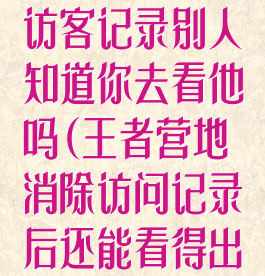 访客记录别人知道你去看他吗(王者营地消除访问记录后还能看得出